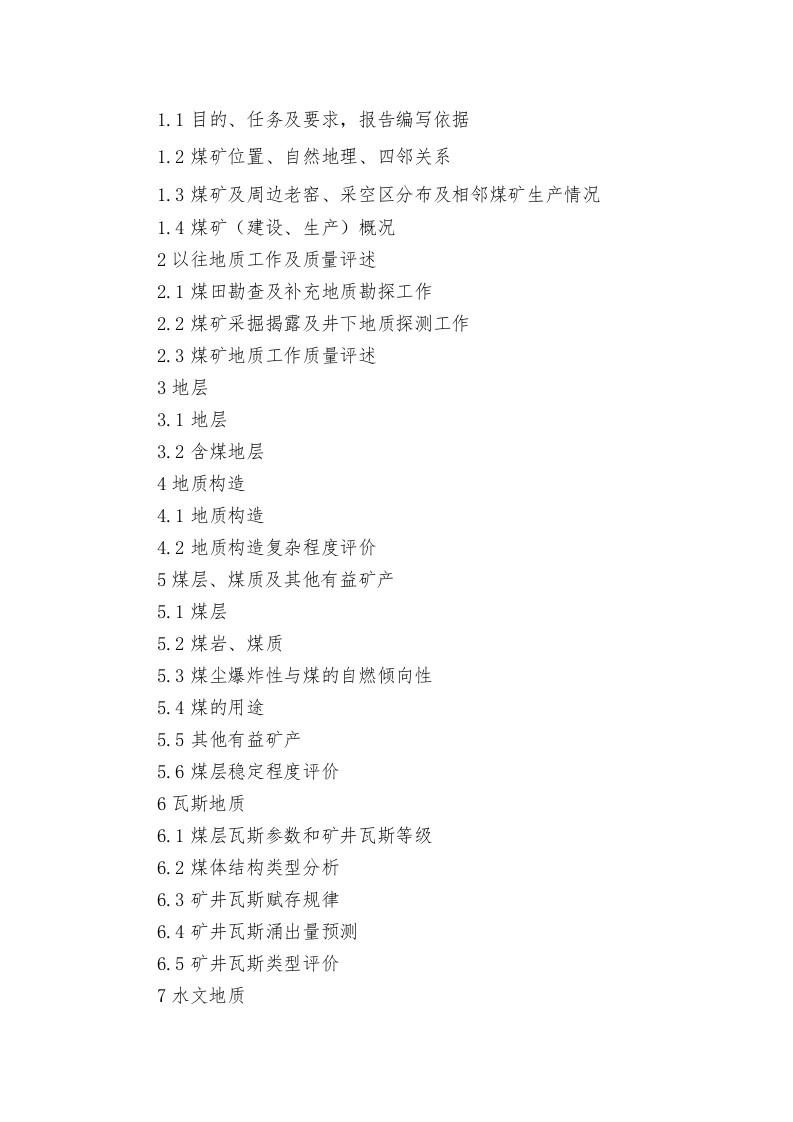 1.1目的、任务及要求，报告编写依据

1.2煤矿位置、自然地理、四邻关系

1.3煤矿及周边老窑、采空区分布及相邻煤矿生产情况

1.4煤矿（建设、生产）概况

2以往地质工作及质量评述

2.1煤田勘查及补充地质勘探工作

2.2煤矿采掘揭露及井下地质探测工作

2.3煤矿地质工作质量评述

3地层

3.1地层

3.2含煤地层

4地质构造

4.1地质构造

4.2地质构造复杂程度评价

5煤层、煤质及其他有益矿产

5.1煤层

5.2煤岩、煤质

5.3煤尘爆炸性与煤的自燃倾向性

5.4煤的用途

5.5其他有益矿产

5.6煤层稳定程度评价

6瓦斯地质

6.1煤层瓦斯参数和矿井瓦斯等级

6.2煤体结构类型分析

6.3矿井瓦斯赋存规律

6.4矿井瓦斯涌出量预测

6.5矿井瓦斯类型评价

7水文地质